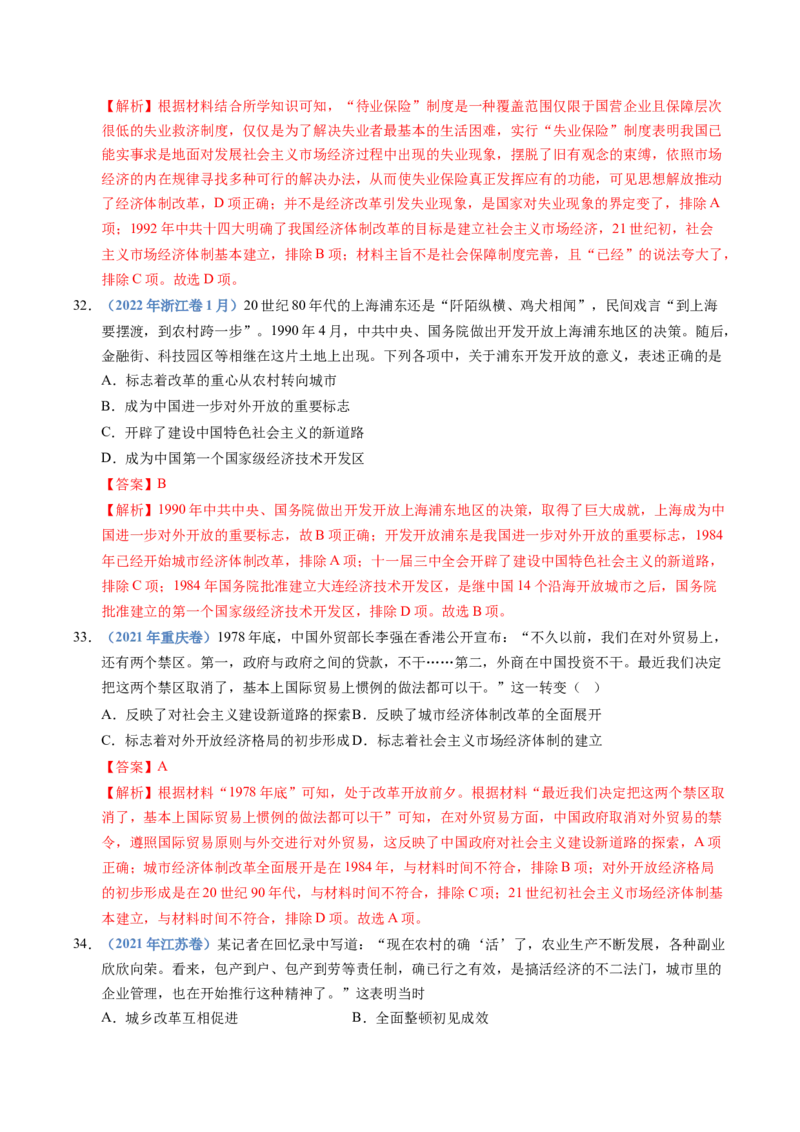 【解析】根据材料结合所学知识可知，“待业保险”制度是一种覆盖范围仅限于国营企业且保障层次很低的失业救济制度，仅仅是为了解决失业者最基本的生活困难，实行“失业保险”制度表明我国已能实事求是地面对发展社会主义市场经济过程中出现的失业现象，摆脱了旧有观念的束缚，依照市场经济的内在规律寻找多种可行的解决办法，从而使失业保险真正发挥应有的功能，可见思想解放推动了经济体制改革，D项正确；并不是经济改革引发失业现象，是国家对失业现象的界定变了，排除A项；1992年中共十四大明确了我国经济体制改革的目标是建立社会主义市场经济，21世纪初，社会主义市场经济体制基本建立，排除B项；材料主旨不是社会保障制度完善，且“已经”的说法夸大了，排除C项。故选D项。

32.（2022年浙江卷1月）20世纪80年代的上海浦东还是“阡陌纵横、鸡犬相闻”，民间戏言“到上海要摆渡，到农村跨一步”。1990年4月，中共中央、国务院做出开发开放上海浦东地区的决策。随后，金融街、科技园区等相继在这片土地上出现。下列各项中，关于浦东开发开放的意义，表述正确的是
A．标志着改革的重心从农村转向城市
B．成为中国进一步对外开放的重要标志
C．开辟了建设中国特色社会主义的新道路
D．成为中国第一个国家级经济技术开发区
【答案】B
【解析】1990年中共中央、国务院做出开发开放上海浦东地区的决策，取得了巨大成就，上海成为中国进一步对外开放的重要标志，故B项正确；开发开放浦东是我国进一步对外开放的重要标志，1984年已经开始城市经济体制改革，排除A项；十一届三中全会开辟了建设中国特色社会主义的新道路，排除C项；1984年国务院批准建立大连经济技术开发区，是继中国14个沿海开放城市之后，国务院批准建立的第一个国家级经济技术开发区，排除D项。故选B项。

33.（2021年重庆卷）1978年底，中国外贸部长李强在香港公开宣布：“不久以前，我们在对外贸易上，还有两个禁区。第一，政府与政府之间的贷款，不干……第二，外商在中国投资不干。最近我们决定把这两个禁区取消了，基本上国际贸易上惯例的做法都可以干。”这一转变（ ）
A．反映了对社会主义建设新道路的探索B．反映了城市经济体制改革的全面展开
C．标志着对外开放经济格局的初步形成D．标志着社会主义市场经济体制的建立
【答案】A
【解析】根据材料“1978年底”可知，处于改革开放前夕。根据材料“最近我们决定把这两个禁区取消了，基本上国际贸易上惯例的做法都可以干”可知，在对外贸易方面，中国政府取消对外贸易的禁令，遵照国际贸易原则与外交进行对外贸易，这反映了中国政府对社会主义建设新道路的探索，A项正确；城市经济体制改革全面展开是在1984年，与材料时间不符合，排除B项；对外开放经济格局的初步形成是在20世纪90年代，与材料时间不符合，排除C项；21世纪初社会主义市场经济体制基本建立，与材料时间不符合，排除D项。故选A项。

34.（2021年江苏卷）某记者在回忆录中写道：“现在农村的确‘活’了，农业生产不断发展，各种副业欣欣向荣。看来，包产到户、包产到劳等责任制，确已行之有效，是搞活经济的不二法门，城市里的企业管理，也在开始推行这种精神了。”这表明当时
A．城乡改革互相促进 B．全面整顿初见成效